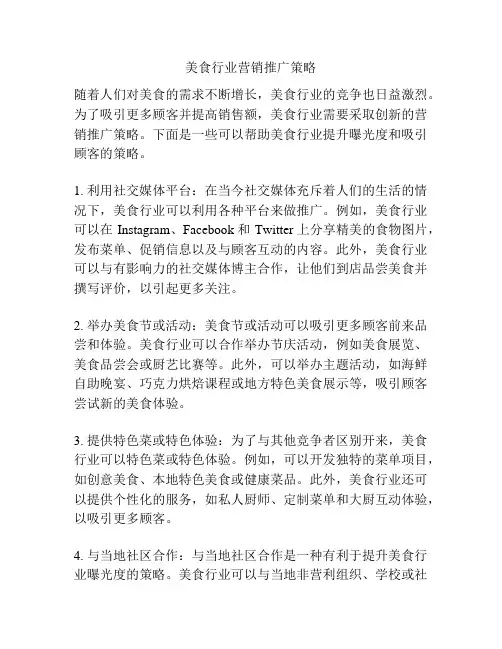 美食行业营销推广策略

随着人们对美食的需求不断增长，美食行业的竞争也日益激烈。为了吸引更多顾客并提高销售额，美食行业需要采取创新的营销推广策略。下面是一些可以帮助美食行业提升曝光度和吸引顾客的策略。

1. 利用社交媒体平台：在当今社交媒体充斥着人们的生活的情况下，美食行业可以利用各种平台来做推广。例如，美食行业可以在 Instagram、Facebook 和 Twitter 上分享精美的食物图片，发布菜单、促销信息以及与顾客互动的内容。此外，美食行业可以与有影响力的社交媒体博主合作，让他们到店品尝美食并撰写评价，以引起更多关注。

2. 举办美食节或活动：美食节或活动可以吸引更多顾客前来品尝和体验。美食行业可以合作举办节庆活动，例如美食展览、美食品尝会或厨艺比赛等。此外，可以举办主题活动，如海鲜自助晚宴、巧克力烘焙课程或地方特色美食展示等，吸引顾客尝试新的美食体验。

3. 提供特色菜或特色体验：为了与其他竞争者区别开来，美食行业可以特色菜或特色体验。例如，可以开发独特的菜单项目，如创意美食、本地特色美食或健康菜品。此外，美食行业还可以提供个性化的服务，如私人厨师、定制菜单和大厨互动体验，以吸引更多顾客。

4. 与当地社区合作：与当地社区合作是一种有利于提升美食行业曝光度的策略。美食行业可以与当地非营利组织、学校或社